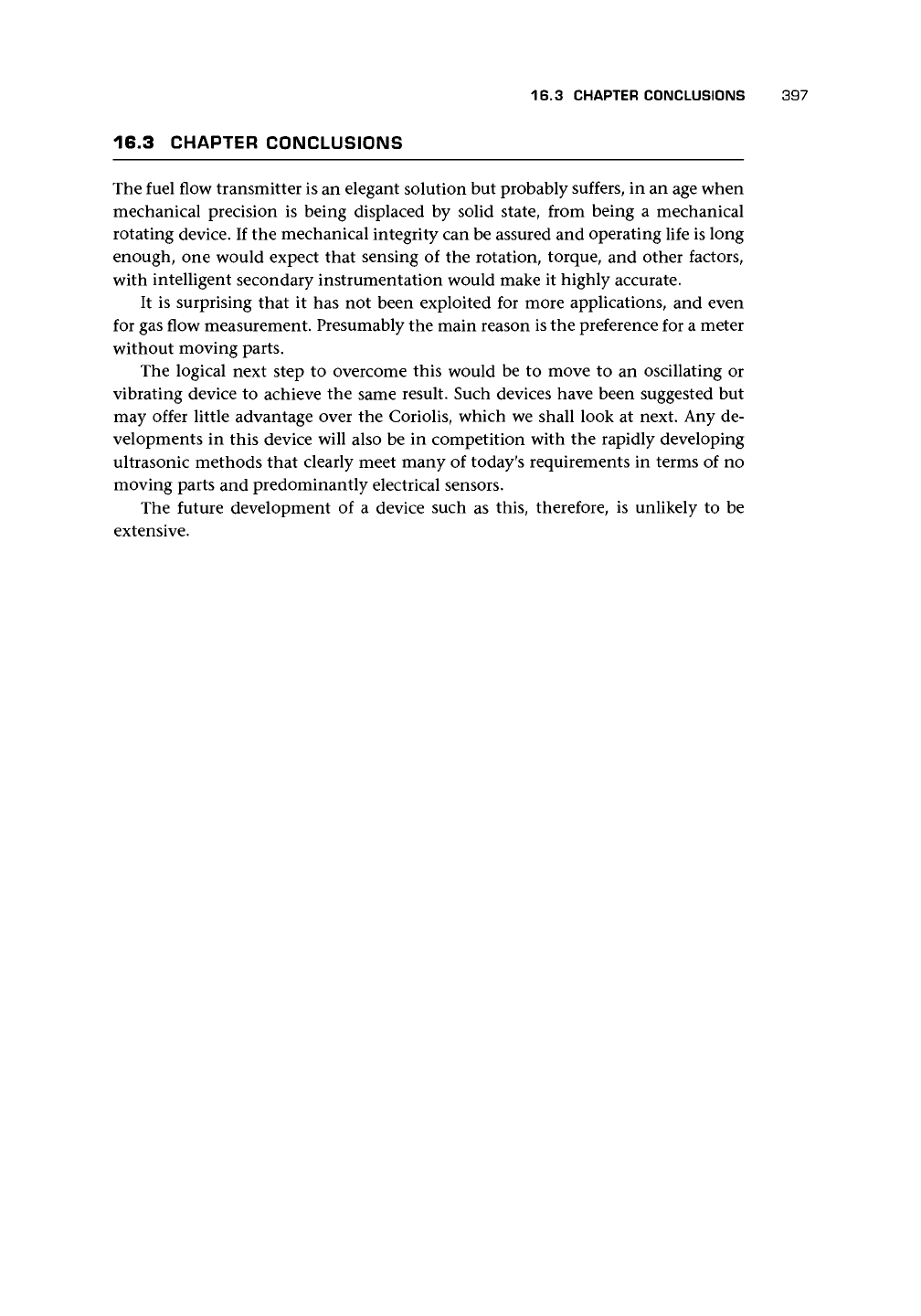 16.3 CHAPTER CONCLUSIONS 397

16.3 CHAPTER CONCLUSIONS

The fuel flow transmitter is an elegant solution but probably suffers, in an age when mechanical precision is being displaced by solid state, from being a mechanical rotating device. If the mechanical integrity can be assured and operating life is long enough, one would expect that sensing of the rotation, torque, and other factors, with intelligent secondary instrumentation would make it highly accurate.

It is surprising that it has not been exploited for more applications, and even for gas flow measurement. Presumably the main reason is the preference for a meter without moving parts.

The logical next step to overcome this would be to move to an oscillating or vibrating device to achieve the same result. Such devices have been suggested but may offer little advantage over the Coriolis, which we shall look at next. Any developments in this device will also be in competition with the rapidly developing ultrasonic methods that clearly meet many of today's requirements in terms of no moving parts and predominantly electrical sensors.

The future development of a device such as this, therefore, is unlikely to be extensive.